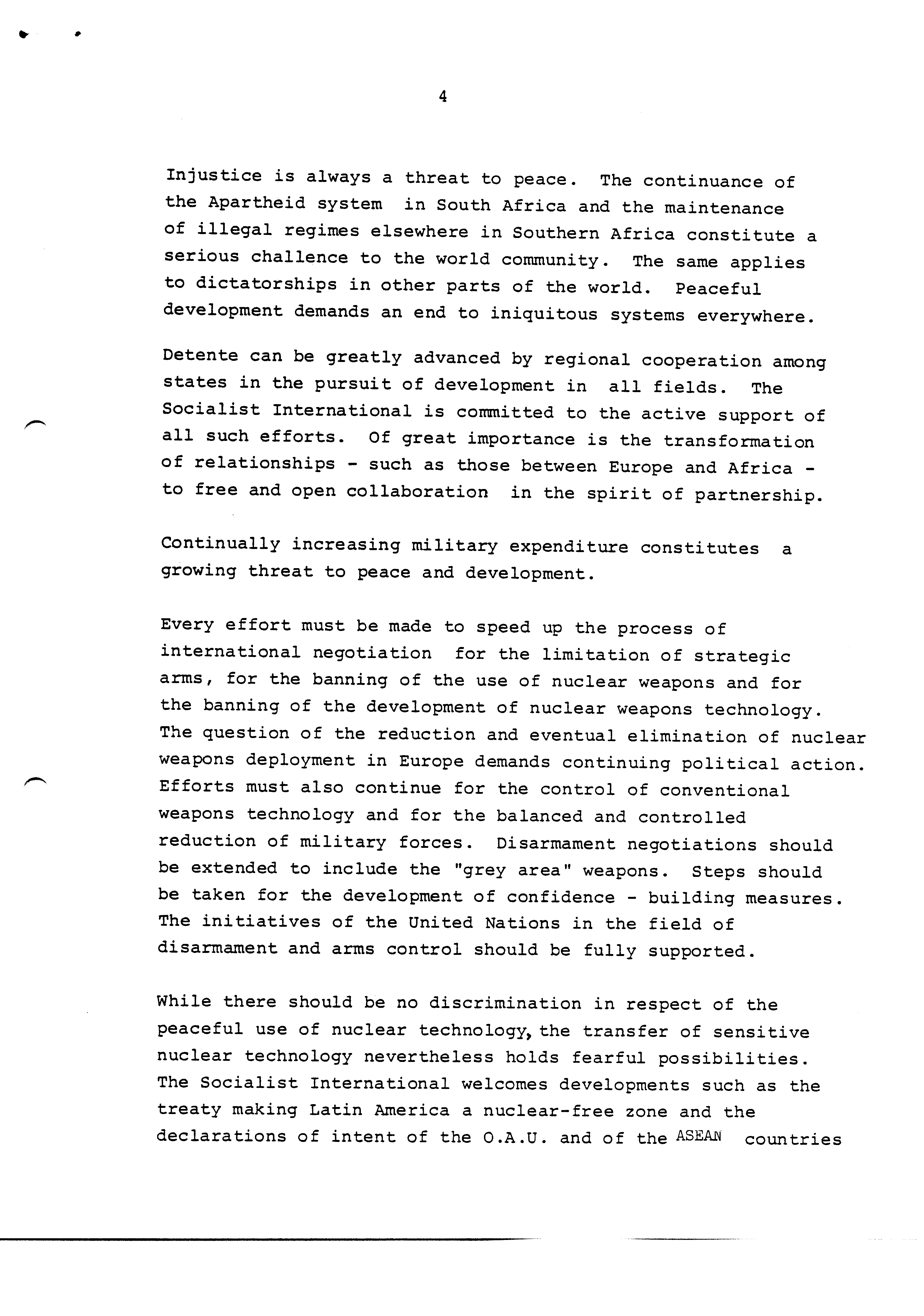 4

Injustice is always a threat to peace. The continuance of the Apartheid system in South Africa and the maintenance of illegal regimes elsewhere in Southern Africa constitute a serious challence to the world community. The same applies to dictatorships in other parts of the world. Peaceful development demands an end to iniquitous systems everywhere.

Detente can be greatly advanced by regional cooperation among states in the pursuit of development in all fields. The Socialist International is committed to the active support of all such efforts. Of great importance is the transformation of relationships - such as those between Europe and Africa - to free and open collaboration in the spirit of partnership.

Continually increasing military expenditure constitutes a growing threat to peace and development.

Every effort must be made to speed up the process of international negotiation for the limitation of strategic arms, for the banning of the use of nuclear weapons and for the banning of the development of nuclear weapons technology. The question of the reduction and eventual elimination of nuclear weapons deployment in Europe demands continuing political action. Efforts must also continue for the control of conventional weapons technology and for the balanced and controlled reduction of military forces. Disarmament negotiations should be extended to include the "grey area" weapons. Steps should be taken for the development of confidence - building measures. The initiatives of the United Nations in the field of disarmament and arms control should be fully supported.

While there should be no discrimination in respect of the peaceful use of nuclear technology, the transfer of sensitive nuclear technology nevertheless holds fearful possibilities. The Socialist International welcomes developments such as the treaty making Latin America a nuclear-free zone and the declarations of intent of the O.A.U. and of the ASEAN countries